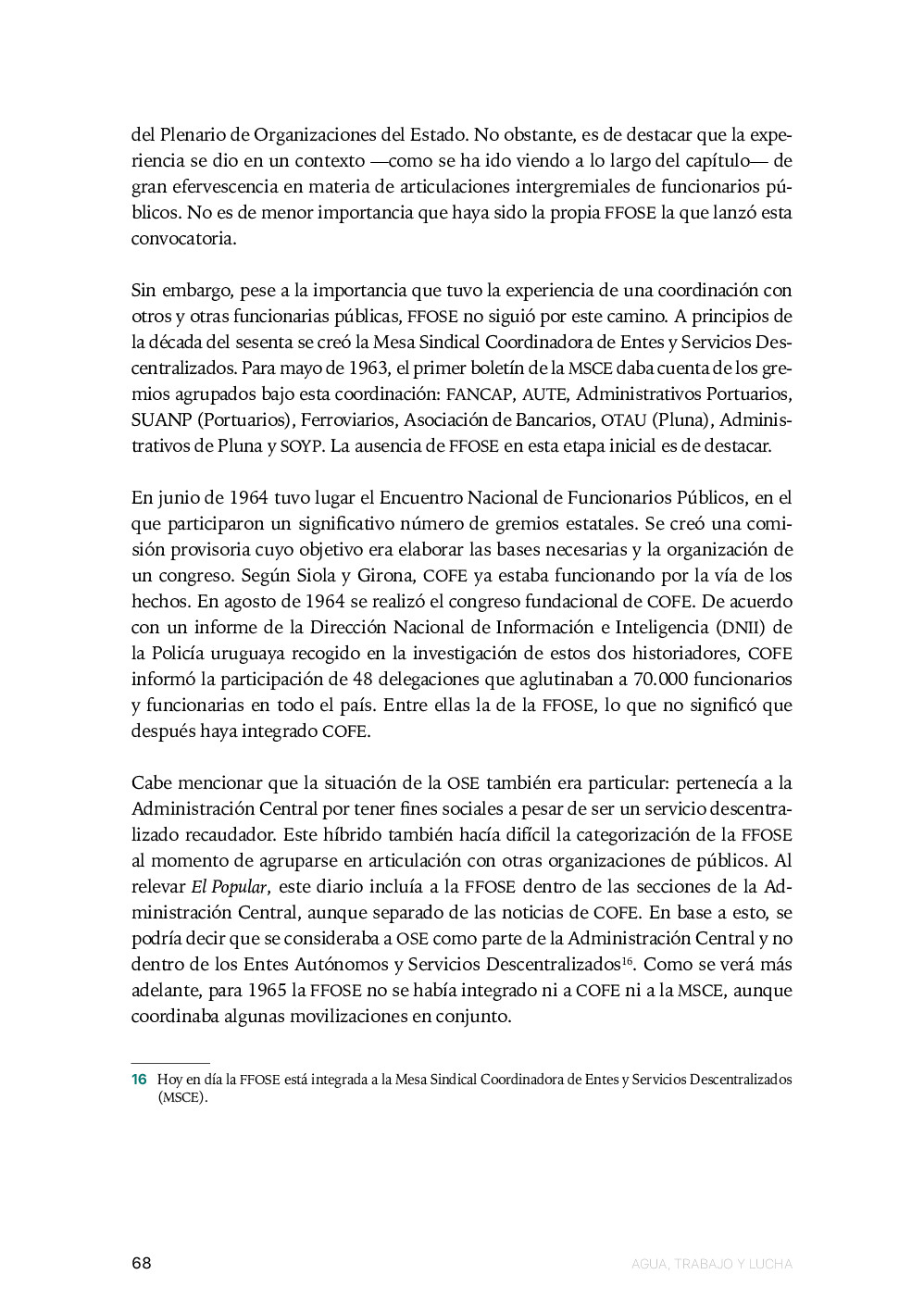 del Plenario de Organizaciones del Estado. No obstante, es de destacar que la experiencia se dio en un contexto —como se ha ido viendo a lo largo del capítulo— de gran efervescencia en materia de articulaciones intergremiales de funcionarios públicos. No es de menor importancia que haya sido la propia FFOSE la que lanzó esta convocatoria.

Sin embargo, pese a la importancia que tuvo la experiencia de una coordinación con otros y otras funcionarias públicas, FFOSE no siguió por este camino. A principios de la década del sesenta se creó la Mesa Sindical Coordinadora de Entes y Servicios Descentralizados. Para mayo de 1963, el primer boletín de la MSCE daba cuenta de los gremios agrupados bajo esta coordinación: FANCAP, AUTE, Administrativos Portuarios, SUANP (Portuarios), Ferroviarios, Asociación de Bancarios, OTAU (Pluna), Administrativos de Pluna y SOYP. La ausencia de FFOSE en esta etapa inicial es de destacar.

En junio de 1964 tuvo lugar el Encuentro Nacional de Funcionarios Públicos, en el que participaron un significativo número de gremios estatales. Se creó una comisión provisoria cuyo objetivo era elaborar las bases necesarias y la organización de un congreso. Según Siola y Girona, COFE ya estaba funcionando por la vía de los hechos. En agosto de 1964 se realizó el congreso fundacional de COFE. De acuerdo con un informe de la Dirección Nacional de Información e Inteligencia (DNII) de la Policía uruguaya recogido en la investigación de estos dos historiadores, COFE informó la participación de 48 delegaciones que aglutinaban a 70.000 funcionarios y funcionarias en todo el país. Entre ellas la de la FFOSE, lo que no significó que después haya integrado COFE.

Cabe mencionar que la situación de la OSE también era particular: pertenecía a la Administración Central por tener fines sociales a pesar de ser un servicio descentralizado recaudador. Este híbrido también hacía difícil la categorización de la FFOSE al momento de agruparse en articulación con otras organizaciones de públicos. Al relevar El Popular, este diario incluía a la FFOSE dentro de las secciones de la Administración Central, aunque separado de las noticias de COFE. En base a esto, se podría decir que se consideraba a OSE como parte de la Administración Central y no dentro de los Entes Autónomos y Servicios Descentralizados$^{16}$. Como se verá más adelante, para 1965 la FFOSE no se había integrado ni a COFE ni a la MSCE, aunque coordinaba algunas movilizaciones en conjunto.

16 Hoy en día la FFOSE está integrada a la Mesa Sindical Coordinadora de Entes y Servicios Descentralizados (MSCE).

68 AGUA, TRABAJO Y LUCHA